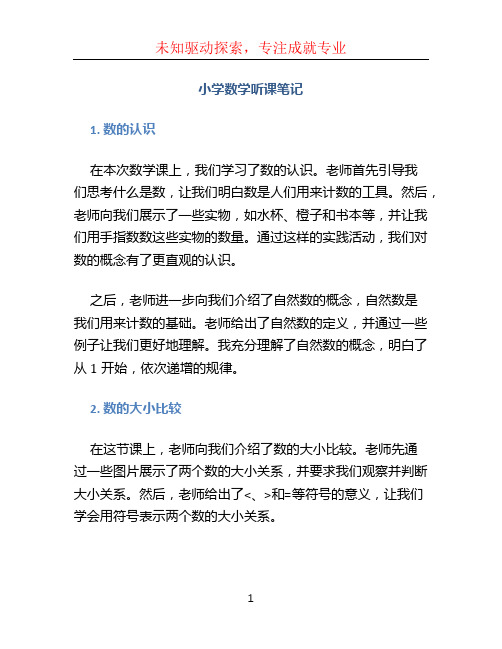 未知驱动探索，专注成就专业

小学数学听课笔记

1. 数的认识

在本次数学课上，我们学习了数的认识。老师首先引导我们思考什么是数，让我们明白数是人们用来计数的工具。然后，老师向我们展示了一些实物，如水杯、橙子和书本等，并让我们用手指数数这些实物的数量。通过这样的实践活动，我们对数的概念有了更直观的认识。

之后，老师进一步向我们介绍了自然数的概念，自然数是我们用来计数的基础。老师给出了自然数的定义，并通过一些例子让我们更好地理解。我充分理解了自然数的概念，明白了从 1 开始，依次递增的规律。

2. 数的大小比较

在这节课上，老师向我们介绍了数的大小比较。老师先通过一些图片展示了两个数的大小关系，并要求我们观察并判断大小关系。然后，老师给出了<、>和=等符号的意义，让我们学会用符号表示两个数的大小关系。

1